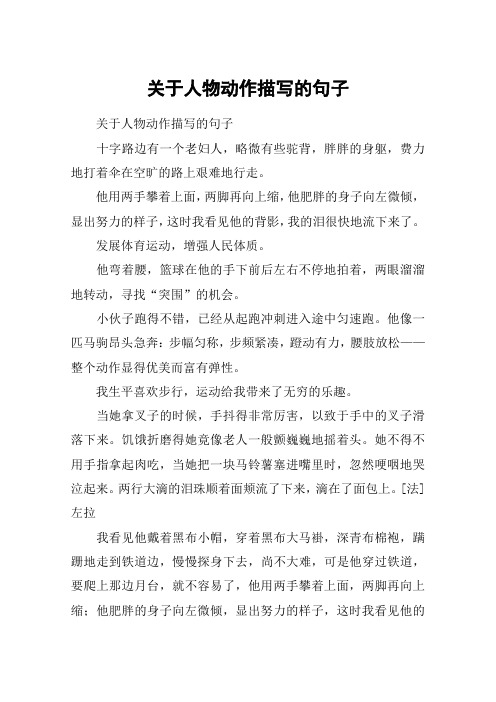 关于人物动作描写的句子

关于人物动作描写的句子

十字路边有一个老妇人，略微有些驼背，胖胖的身躯，费力地打着伞在空旷的路上艰难地行走。

他用两手攀着上面，两脚再向上缩，他肥胖的身子向左微倾，显出努力的样子，这时我看见他的背影，我的泪很快地流下来了。

发展体育运动，增强人民体质。

他弯着腰，篮球在他的手下前后左右不停地拍着，两眼溜溜地转动，寻找“突围”的机会。

小伙子跑得不错，已经从起跑冲刺进入途中匀速跑。他像一匹马驹昂头急奔：步幅匀称，步频紧凑，蹬动有力，腰肢放松——整个动作显得优美而富有弹性。

我生平喜欢步行，运动给我带来了无穷的乐趣。

当她拿叉子的时候，手抖得非常厉害，以致于手中的叉子滑落下来。饥饿折磨得她竟像老人一般颤巍巍地摇着头。她不得不用手指拿起肉吃，当她把一块马铃薯塞进嘴里时，忽然哽咽地哭泣起来。两行大滴的泪珠顺着面颊流了下来，滴在了面包上。[法]左拉

我看见他戴着黑布小帽，穿着黑布大马褂，深青布棉袍，蹒跚地走到铁道边，慢慢探身下去，尚不大难，可是他穿过铁道，要爬上那边月台，就不容易了，他用两手攀着上面，两脚再向上缩；他肥胖的身子向左微倾，显出努力的样子，这时我看见他的